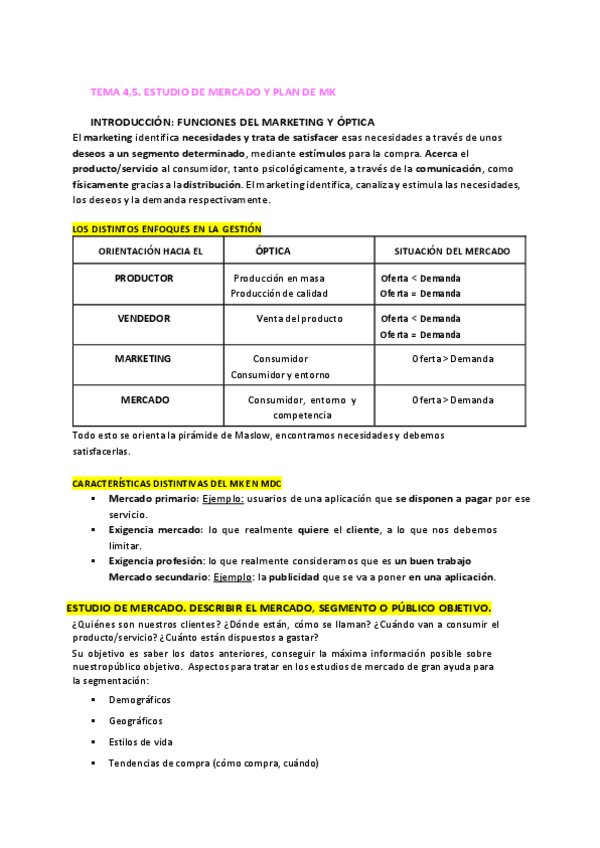 TEMA 4,5. ESTUDIO DE MERCADO Y PLAN DE MK

INTRODUCCIÓN: FUNCIONES DEL MARKETING Y ÓPTICA

El marketing identifica necesidades y trata de satisfacer esas necesidades a través de unos deseos a un segmento determinado, mediante estímulos para la compra. Acerca el producto/servicio al consumidor, tanto psicológicamente, a través de la comunicación, como físicamente gracias a la distribución. El marketing identifica, canaliza y estimula las necesidades, los deseos y la demanda respectivamente.

LOS DISTINTOS ENFOQUES EN LA GESTIÓN

| ORIENTACIÓN HACIA EL | ÓPTICA | SITUACIÓN DEL MERCADO |
|---|---|---|
| PRODUCTOR | Producción en masa Producción de calidad | Oferta < Demanda Oferta = Demanda |
| VENDEDOR | Venta del producto | Oferta < Demanda Oferta = Demanda |
| MARKETING | Consumidor Consumidor y entorno | Oferta > Demanda |
| MERCADO | Consumidor, entorno y competencia | Oferta > Demanda |

Todo esto se orienta la pirámide de Maslow, encontramos necesidades y debemos satisfacerlas.

CARACTERÍSTICAS DISTINTIVAS DEL MK EN MDC

▪ Mercado primario: Ejemplo: usuarios de una aplicación que se disponen a pagar por ese servicio.
▪ Exigencia mercado: lo que realmente quiere el cliente, a lo que nos debemos limitar.
▪ Exigencia profesión: lo que realmente consideramos que es un buen trabajo
Mercado secundario: Ejemplo: la publicidad que se va a poner en una aplicación.

ESTUDIO DE MERCADO. DESCRIBIR EL MERCADO, SEGMENTO O PÚBLICO OBJETIVO.

¿Quiénes son nuestros clientes? ¿Dónde están, cómo se llaman? ¿Cuándo van a consumir el producto/servicio? ¿Cuánto están dispuestos a gastar?

Su objetivo es saber los datos anteriores, conseguir la máxima información posible sobre nuestro público objetivo. Aspectos para tratar en los estudios de mercado de gran ayuda para la segmentación:

▪ Demográficos
▪ Geográficos
▪ Estilos de vida
▪ Tendencias de compra (cómo compra, cuándo)